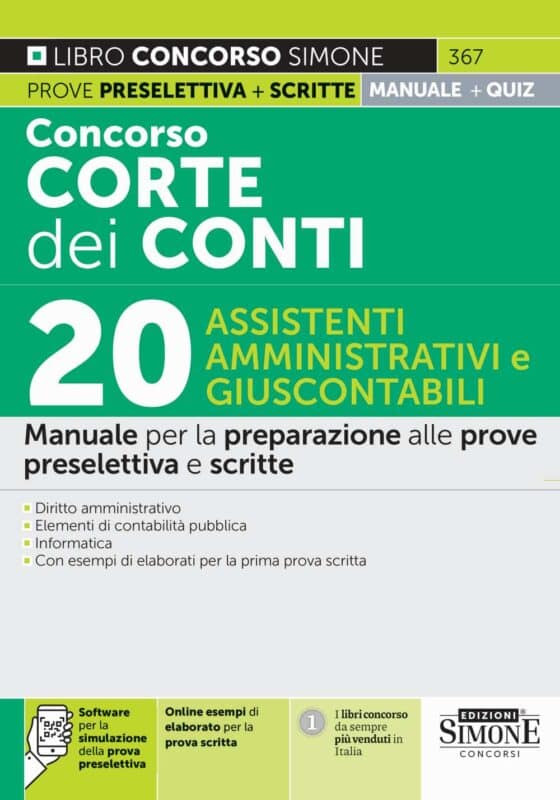 LIBRO CONCORSO SIMONE 367

PROVE PRESELETTIVA + SCRITTE MANUALE + QUIZ

Concorso
CORTE
dei CONTI

20 ASSISTENTI AMMINISTRATIVI e GIUSCONTABILI

Manuale per la preparazione alle prove preselettiva e scritte

Diritto amministrativo
Elementi di contabilità pubblica
Informatica
Con esempi di elaborati per la prima prova scritta

Software per la simulazione della prova preselettiva

Online esempi di elaborato per la prova scritta

1 I libri concorso da sempre più venduti in Italia

EDIZIONI SIMONE CONCORSI